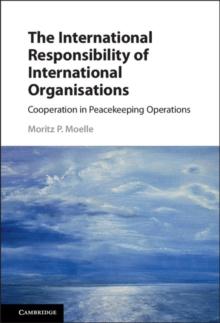 The International Responsibility of International Organisations

Cooperation in Peacekeeping Operations

Moritz P. Moelle

CAMBRIDGE